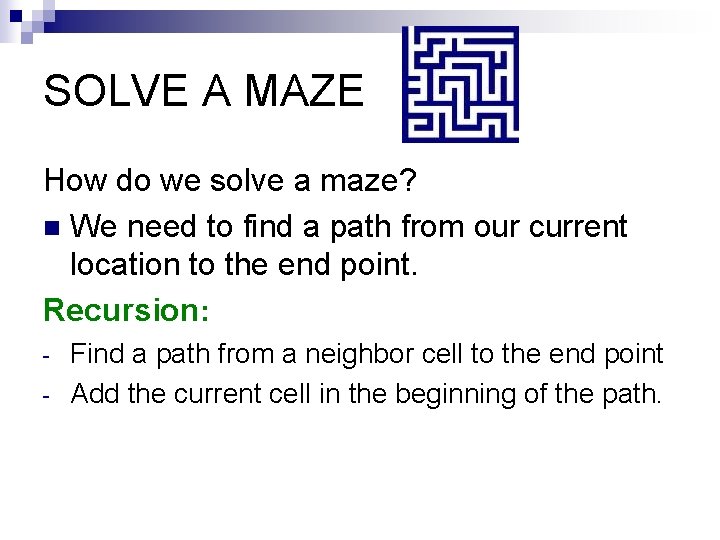 SOLVE A MAZE

How do we solve a maze?

■ We need to find a path from our current location to the end point.

Recursion:

- Find a path from a neighbor cell to the end point
- Add the current cell in the beginning of the path.